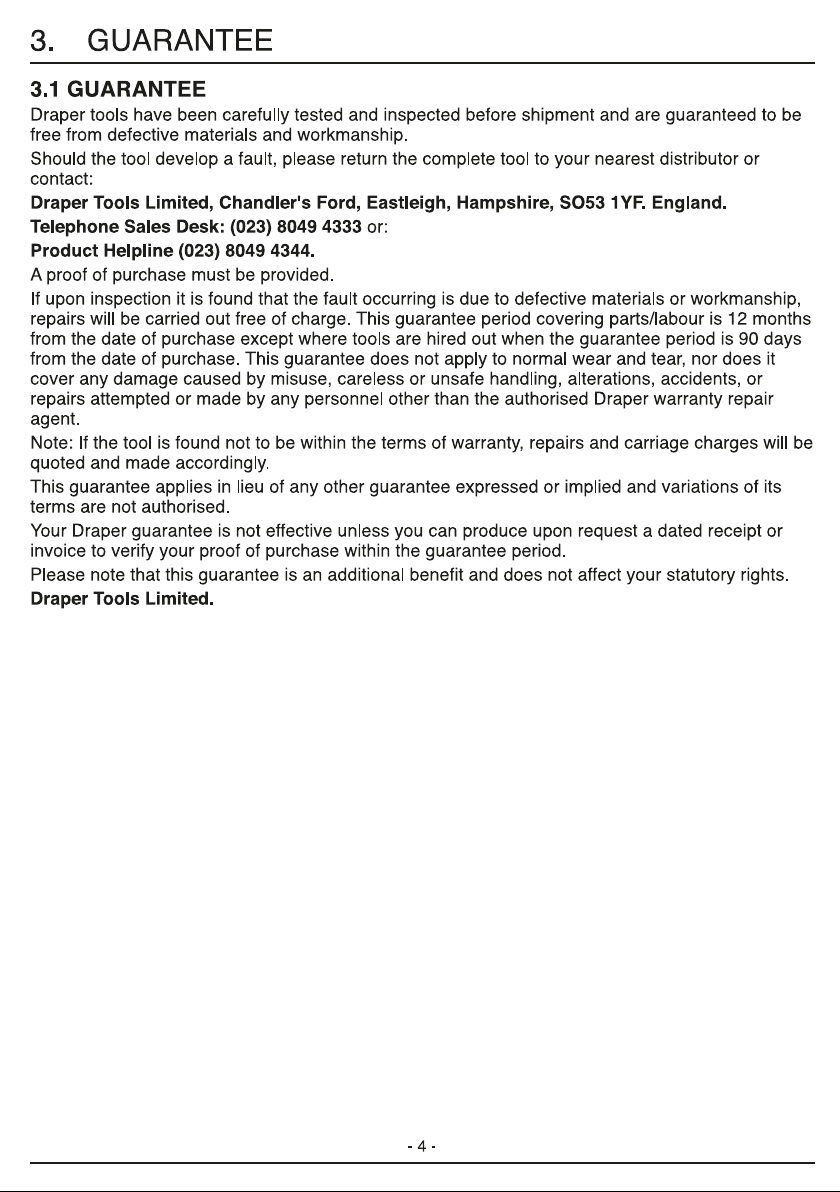 3. GUARANTEE

3.1 GUARANTEE

Draper tools have been carefully tested and inspected before shipment and are guaranteed to be free from defective materials and workmanship.

Should the tool develop a fault, please return the complete tool to your nearest distributor or contact:

Draper Tools Limited, Chandler's Ford, Eastleigh, Hampshire, SO53 1YF. England.

Telephone Sales Desk: (023) 8049 4333 or:

Product Helpline (023) 8049 4344.

A proof of purchase must be provided.

If upon inspection it is found that the fault occurring is due to defective materials or workmanship, repairs will be carried out free of charge. This guarantee period covering parts/labour is 12 months from the date of purchase except where tools are hired out when the guarantee period is 90 days from the date of purchase. This guarantee does not apply to normal wear and tear, nor does it cover any damage caused by misuse, careless or unsafe handling, alterations, accidents, or repairs attempted or made by any personnel other than the authorised Draper warranty repair agent.

Note: If the tool is found not to be within the terms of warranty, repairs and carriage charges will be quoted and made accordingly.

This guarantee applies in lieu of any other guarantee expressed or implied and variations of its terms are not authorised.

Your Draper guarantee is not effective unless you can produce upon request a dated receipt or invoice to verify your proof of purchase within the guarantee period.

Please note that this guarantee is an additional benefit and does not affect your statutory rights.

Draper Tools Limited.

- 4 -